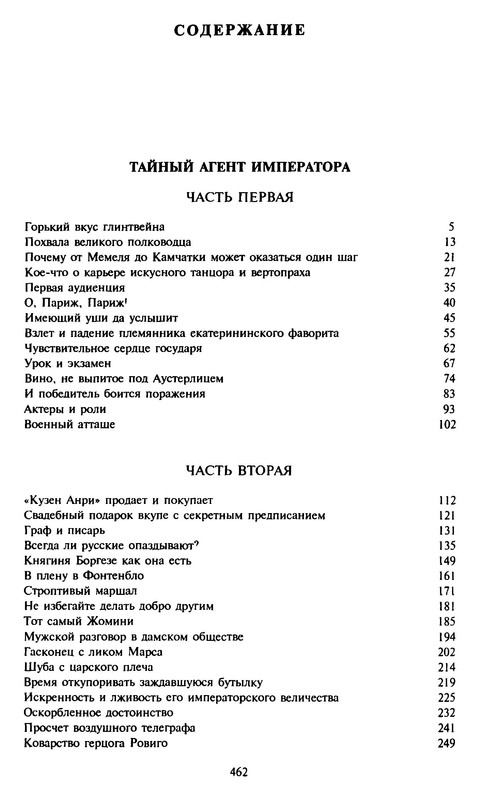 СОДЕРЖАНИЕ

ТАЙНЫЙ АГЕНТ ИМПЕРАТОРА

ЧАСТЬ ПЕРВАЯ

| | |
|---|---|
| Горький вкус глинтвейна | 5 |
| Похвала великого полководца | 13 |
| Почему от Мемеля до Камчатки может оказаться один шаг | 21 |
| Кое-что о карьере искусного танцора и вертопраха | 27 |
| Первая аудиенция | 35 |
| О, Париж, Париж! | 40 |
| Имеющий уши да услышит | 45 |
| Взлет и падение племянника екатерининского фаворита | 55 |
| Чувствительное сердце государя | 62 |
| Урок и экзамен | 67 |
| Вино, не выпитое под Аустерлицем | 74 |
| И победитель боится поражения | 83 |
| Актеры и роли | 93 |
| Военный атташе | 102 |

ЧАСТЬ ВТОРАЯ

| | |
|---|---|
| «Кузен Анри» продает и покупает | 112 |
| Свадебный подарок вкупе с секретным предписанием | 121 |
| Граф и писарь | 131 |
| Всегда ли русские опаздывают? | 135 |
| Княгиня Боргезе как она есть | 149 |
| В плену в Фонтенбло | 161 |
| Строптивый маршал | 171 |
| Не избегайте делать добро другим | 181 |
| Тот самый Жомини | 185 |
| Мужской разговор в дамском обществе | 194 |
| Гасконец с ликом Марса | 202 |
| Шуба с царского плеча | 214 |
| Время откупоривать заждавшуюся бутылку | 219 |
| Искренность и лживость его императорского величества | 225 |
| Оскорбленное достоинство | 232 |
| Просчет воздушного телеграфа | 241 |
| Коварство герцога Ровиго | 249 |

462